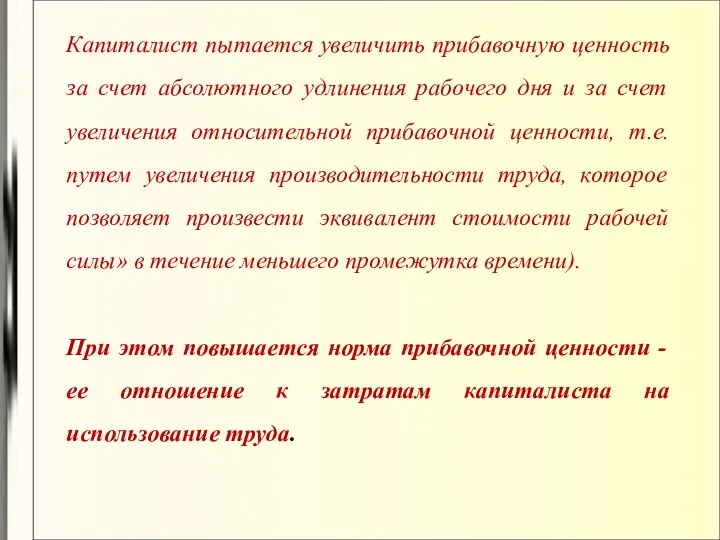 Капиталист пытается увеличить прибавочную ценность за счет абсолютного удлинения рабочего дня и за счет увеличения относительной прибавочной ценности, т.е. путем увеличения производительности труда, которое позволяет произвести эквивалент стоимости рабочей силы» в течение меньшего промежутка времени).

При этом повышается норма прибавочной ценности - ее отношение к затратам капиталиста на использование труда.